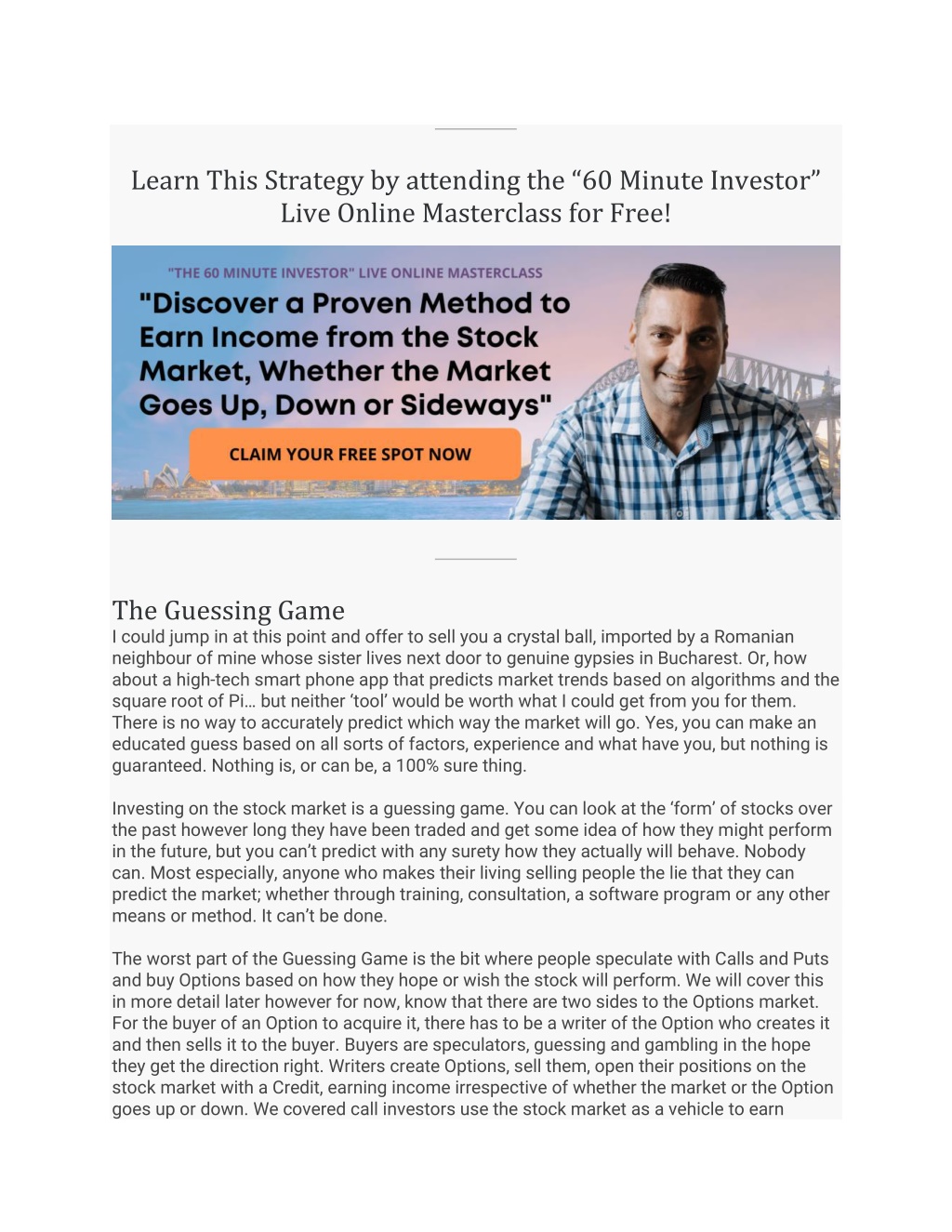 Learn This Strategy by attending the “60 Minute Investor” Live Online Masterclass for Free!

"THE 60 MINUTE INVESTOR" LIVE ONLINE MASTERCLASS

"Discover a Proven Method to Earn Income from the Stock Market, Whether the Market Goes Up, Down or Sideways"

CLAIM YOUR FREE SPOT NOW

The Guessing Game

I could jump in at this point and offer to sell you a crystal ball, imported by a Romanian neighbour of mine whose sister lives next door to genuine gypsies in Bucharest. Or, how about a high-tech smart phone app that predicts market trends based on algorithms and the square root of Pi… but neither ‘tool’ would be worth what I could get from you for them. There is no way to accurately predict which way the market will go. Yes, you can make an educated guess based on all sorts of factors, experience and what have you, but nothing is guaranteed. Nothing is, or can be, a 100% sure thing.

Investing on the stock market is a guessing game. You can look at the ‘form’ of stocks over the past however long they have been traded and get some idea of how they might perform in the future, but you can’t predict with any surety how they actually will behave. Nobody can. Most especially, anyone who makes their living selling people the lie that they can predict the market; whether through training, consultation, a software program or any other means or method. It can’t be done.

The worst part of the Guessing Game is the bit where people speculate with Calls and Puts and buy Options based on how they hope or wish the stock will perform. We will cover this in more detail later however for now, know that there are two sides to the Options market. For the buyer of an Option to acquire it, there has to be a writer of the Option who creates it and then sells it to the buyer. Buyers are speculators, guessing and gambling in the hope they get the direction right. Writers create Options, sell them, open their positions on the stock market with a Credit, earning income irrespective of whether the market or the Option goes up or down. We covered call investors use the stock market as a vehicle to earn